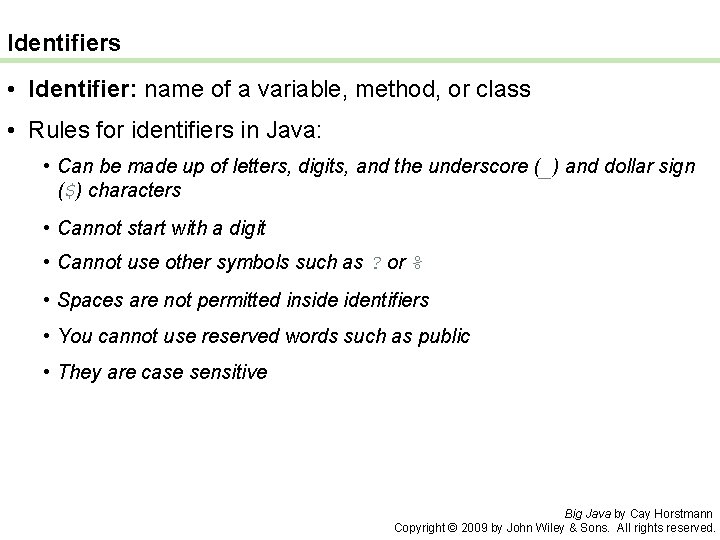 Identifiers

• Identifier: name of a variable, method, or class

• Rules for identifiers in Java:

• Can be made up of letters, digits, and the underscore (_) and dollar sign ($) characters

• Cannot start with a digit

• Cannot use other symbols such as ? or %

• Spaces are not permitted inside identifiers

• You cannot use reserved words such as public

• They are case sensitive

Big Java by Cay Horstmann
Copyright © 2009 by John Wiley & Sons. All rights reserved.